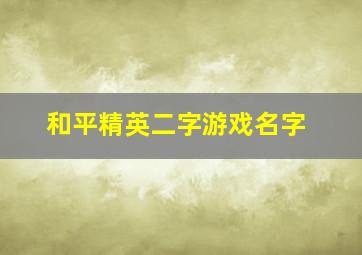 和平精英二字游戏名字